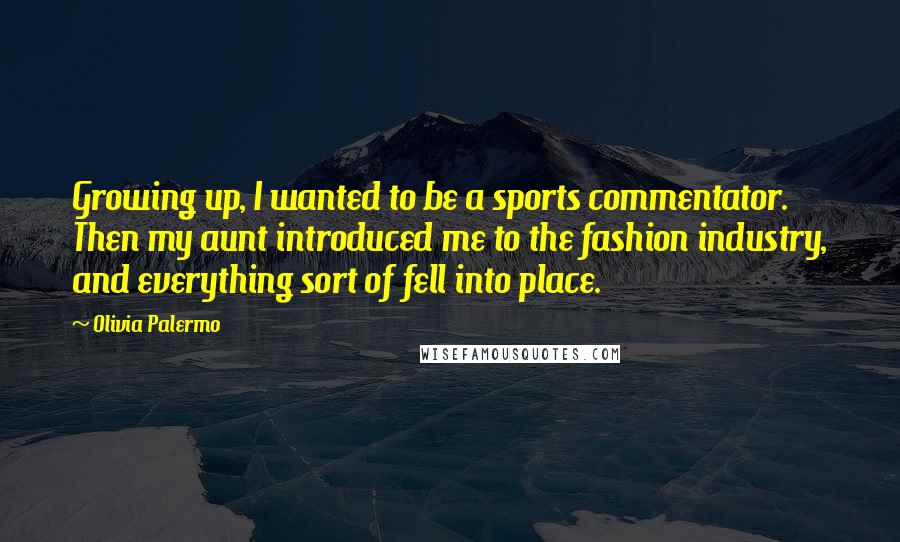 Growing up, I wanted to be a sports commentator. Then my aunt introduced me to the fashion industry, and everything sort of fell into place.

~ Olivia Palermo

WISEFAMOUSQUOTES.COM